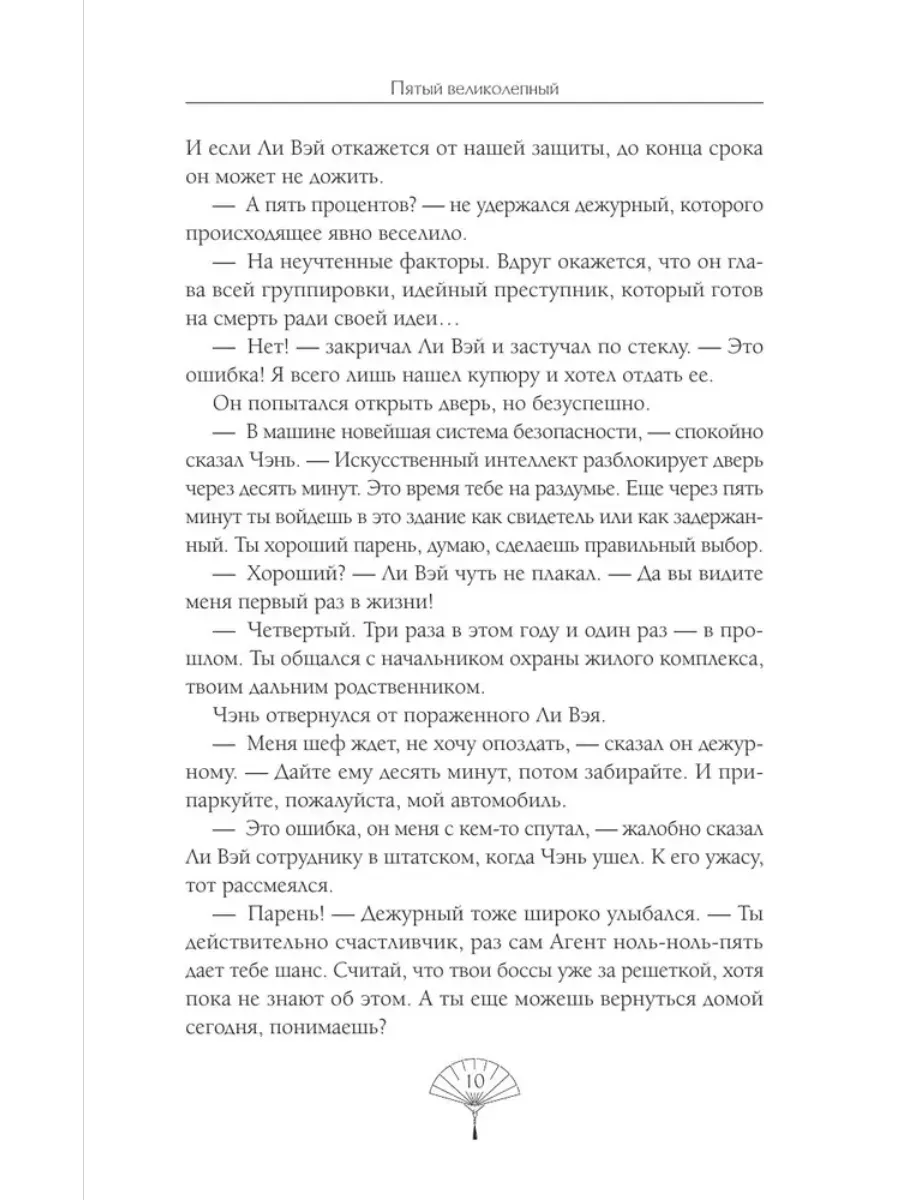 Пятый великолепный

И если Ли Вэй откажется от нашей защиты, до конца срока он может не дожить.

— А пять процентов? — не удержался дежурный, которого происходящее явно веселило.

— На неучтенные факторы. Вдруг окажется, что он глава всей группировки, идейный преступник, который готов на смерть ради своей идеи…

— Нет! — закричал Ли Вэй и застучал по стеклу. — Это ошибка! Я всего лишь нашел купюру и хотел отдать ее.

Он попытался открыть дверь, но безуспешно.

— В машине новейшая система безопасности, — спокойно сказал Чэнь. — Искусственный интеллект разблокирует дверь через десять минут. Это время тебе на раздумье. Еще через пять минут ты войдешь в это здание как свидетель или как задержанный. Ты хороший парень, думаю, сделаешь правильный выбор.

— Хороший? — Ли Вэй чуть не плакал. — Да вы видите меня первый раз в жизни!

— Четвертый. Три раза в этом году и один раз — в прошлом. Ты общался с начальником охраны жилого комплекса, твоим дальним родственником.

Чэнь отвернулся от пораженного Ли Вэя.

— Меня шеф ждет, не хочу опоздать, — сказал он дежурному. — Дайте ему десять минут, потом забирайте. И припаркуйте, пожалуйста, мой автомобиль.

— Это ошибка, он меня с кем-то спутал, — жалобно сказал Ли Вэй сотруднику в штатском, когда Чэнь ушел. К его ужасу, тот рассмеялся.

— Парень! — Дежурный тоже широко улыбался. — Ты действительно счастливчик, раз сам Агент ноль-ноль-пять дает тебе шанс. Считай, что твои боссы уже за решеткой, хотя пока не знают об этом. А ты еще можешь вернуться домой сегодня, понимаешь?

10